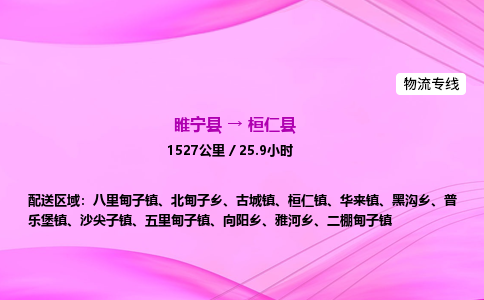 物流专线

睢宁县 → 桓仁县

1527公里 / 25.9小时

配送区域：八里甸子镇、北甸子乡、古城镇、桓仁镇、华来镇、黑沟乡、普乐堡镇、沙尖子镇、五里甸子镇、向阳乡、雅河乡、二棚甸子镇